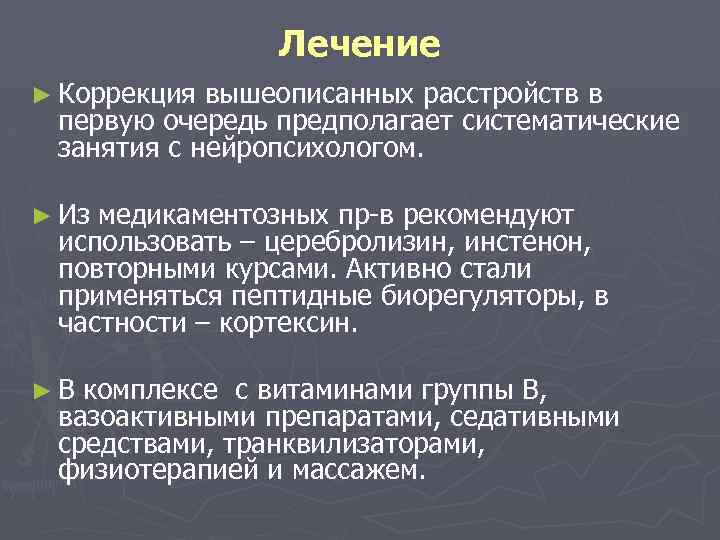 Лечение

► Коррекция вышеописанных расстройств в первую очередь предполагает систематические занятия с нейропсихологом.

► Из медикаментозных пр-в рекомендуют использовать – церебролизин, инстенон, повторными курсами. Активно стали применяться пептидные биорегуляторы, в частности – кортексин.

► В комплексе с витаминами группы В, вазоактивными препаратами, седативными средствами, транквилизаторами, физиотерапией и массажем.